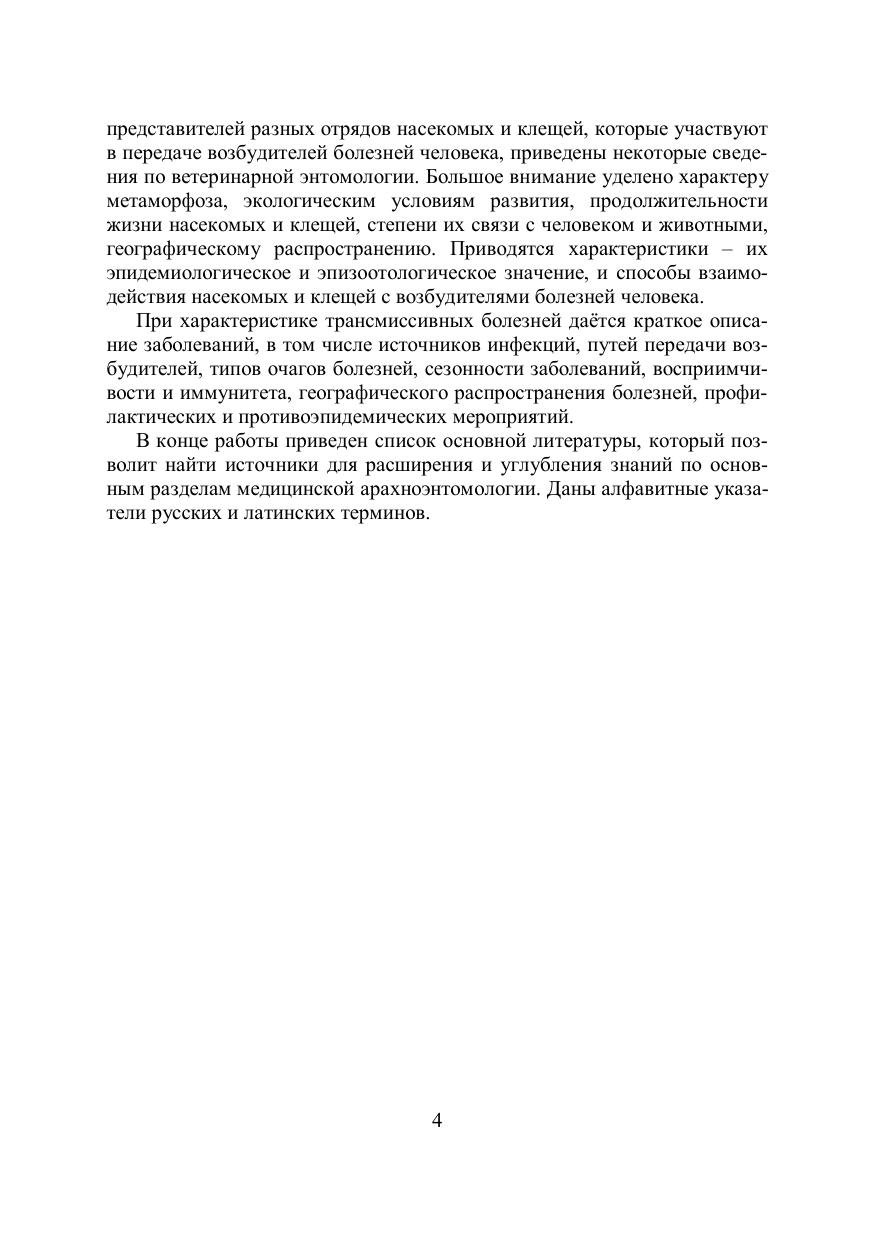 представителей разных отрядов насекомых и клещей, которые участвуют в передаче возбудителей болезней человека, приведены некоторые сведения по ветеринарной энтомологии. Большое внимание уделено характеру метаморфоза, экологическим условиям развития, продолжительности жизни насекомых и клещей, степени их связи с человеком и животными, географическому распространению. Приводятся характеристики – их эпидемиологическое и эпизоотологическое значение, и способы взаимодействия насекомых и клещей с возбудителями болезней человека.

При характеристике трансмиссивных болезней даётся краткое описание заболеваний, в том числе источников инфекций, путей передачи возбудителей, типов очагов болезней, сезонности заболеваний, восприимчивости и иммунитета, географического распространения болезней, профилактических и противоэпидемических мероприятий.

В конце работы приведен список основной литературы, который позволит найти источники для расширения и углубления знаний по основным разделам медицинской арахноэнтомологии. Даны алфавитные указатели русских и латинских терминов.

4